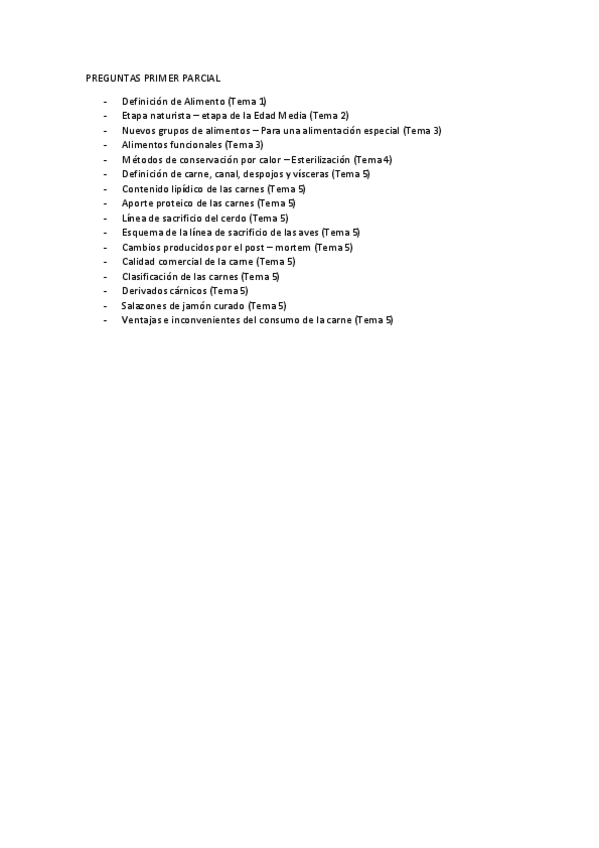 PREGUNTAS PRIMER PARCIAL

- Definición de Alimento (Tema 1)
- Etapa naturista – etapa de la Edad Media (Tema 2)
- Nuevos grupos de alimentos – Para una alimentación especial (Tema 3)
- Alimentos funcionales (Tema 3)
- Métodos de conservación por calor – Esterilización (Tema 4)
- Definición de carne, canal, despojos y vísceras (Tema 5)
- Contenido lipídico de las carnes (Tema 5)
- Aporte proteico de las carnes (Tema 5)
- Línea de sacrificio del cerdo (Tema 5)
- Esquema de la línea de sacrificio de las aves (Tema 5)
- Cambios producidos por el post – mortem (Tema 5)
- Calidad comercial de la carne (Tema 5)
- Clasificación de las carnes (Tema 5)
- Derivados cárnicos (Tema 5)
- Salazones de jamón curado (Tema 5)
- Ventajas e inconvenientes del consumo de la carne (Tema 5)